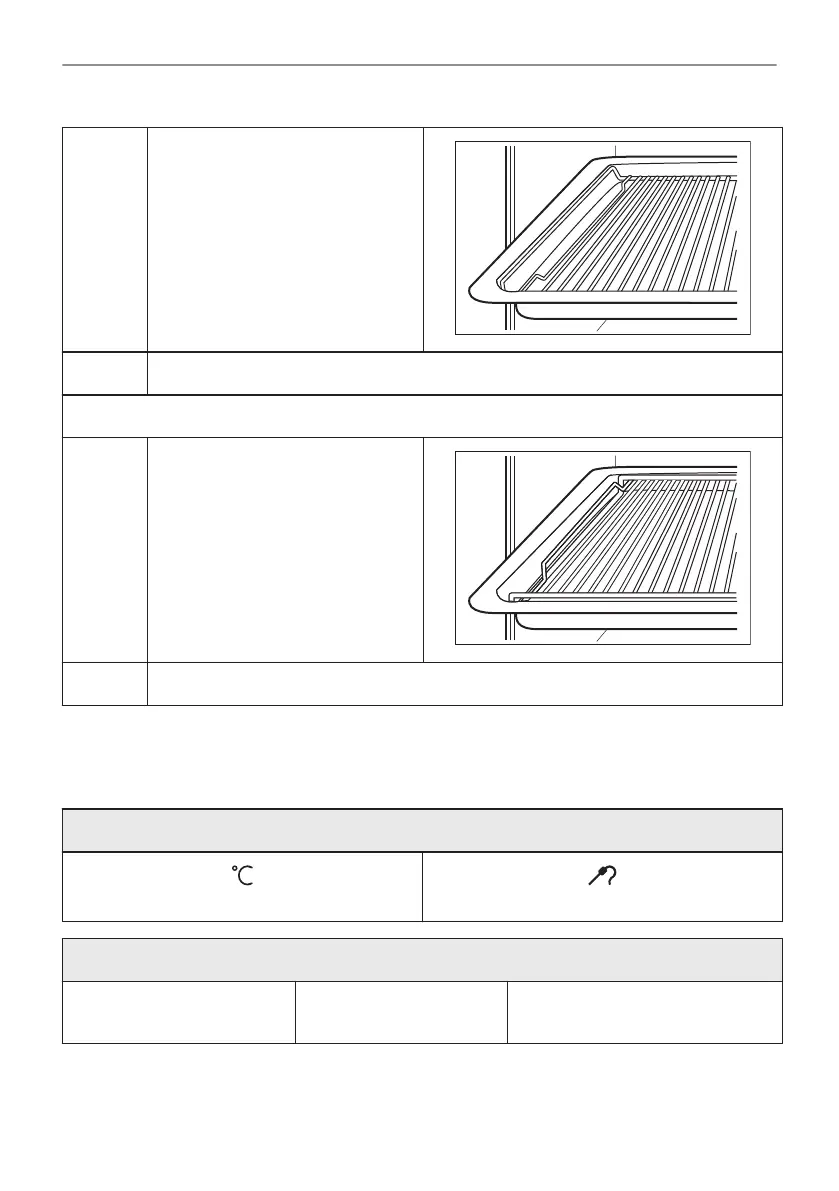 °C